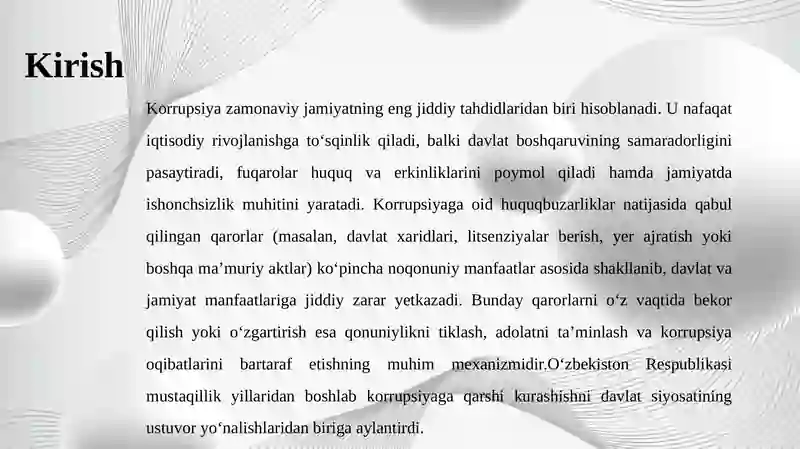 Kirish

Korrupsiya zamonaviy jamiyatning eng jiddiy tahdidlaridan biri hisoblanadi. U nafaqat iqtisodiy rivojlanishga to‘sqinlik qiladi, balki davlat boshqaruvining samaradorligini pasaytiradi, fuqarolar huquq va erkinliklarini poymol qiladi hamda jamiyatda ishonchsizlik muhitini yaratadi. Korrupsiyaga oid huquqbuzarliklar natijasida qabul qilingan qarorlar (masalan, davlat xaridlari, litsenziyalar berish, yer ajratish yoki boshqa ma’muriy aktlar) ko‘pincha noqonuniy manfaatlar asosida shakllanib, davlat va jamiyat manfaatlariga jiddiy zarar yetkazadi. Bunday qarorlarni o‘z vaqtida bekor qilish yoki o‘zgartirish esa qonuniylikni tiklash, adolatni ta’minlash va korrupsiya oqibatlarini bartaraf etishning muhim mexanizmidir.O‘zbekiston Respublikasi mustaqillik yillaridan boshlab korrupsiyaga qarshi kurashishni davlat siyosatining ustuvor yo‘nalishlaridan biriga aylantirdi.